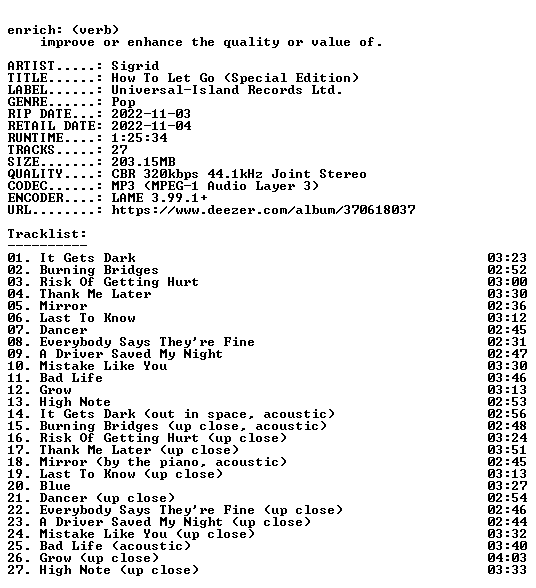 enrich: (verb)
improve or enhance the quality or value of.

ARTIST.....: Sigrid
TITLE......: How To Let Go (Special Edition)
LABEL......: Universal-Island Records Ltd.
GENRE......: Pop
RIP DATE...: 2022-11-03
RETAIL DATE: 2022-11-04
RUNTIME....: 1:25:34
TRACKS.....: 27
SIZE.......: 203.15MB
QUALITY....: CBR 320kbps 44.1kHz Joint Stereo
CODEC......: MP3 (MPEG-1 Audio Layer 3)
ENCODER....: LAME 3.99.1+
URL........: https://www.deezer.com/album/370618037

Tracklist:
----------
01. It Gets Dark 03:23
02. Burning Bridges 02:52
03. Risk Of Getting Hurt 03:00
04. Thank Me Later 03:30
05. Mirror 02:36
06. Last To Know 03:12
07. Dancer 02:45
08. Everybody Says They're Fine 02:31
09. A Driver Saved My Night 02:47
10. Mistake Like You 03:30
11. Bad Life 03:46
12. Grow 03:13
13. High Note 02:53
14. It Gets Dark (out in space, acoustic) 02:56
15. Burning Bridges (up close, acoustic) 02:48
16. Risk Of Getting Hurt (up close) 03:24
17. Thank Me Later (up close) 03:51
18. Mirror (by the piano, acoustic) 02:45
19. Last To Know (up close) 03:13
20. Blue 03:27
21. Dancer (up close) 02:54
22. Everybody Says They're Fine (up close) 02:46
23. A Driver Saved My Night (up close) 02:44
24. Mistake Like You (up close) 03:32
25. Bad Life (acoustic) 03:40
26. Grow (up close) 04:03
27. High Note (up close) 03:33